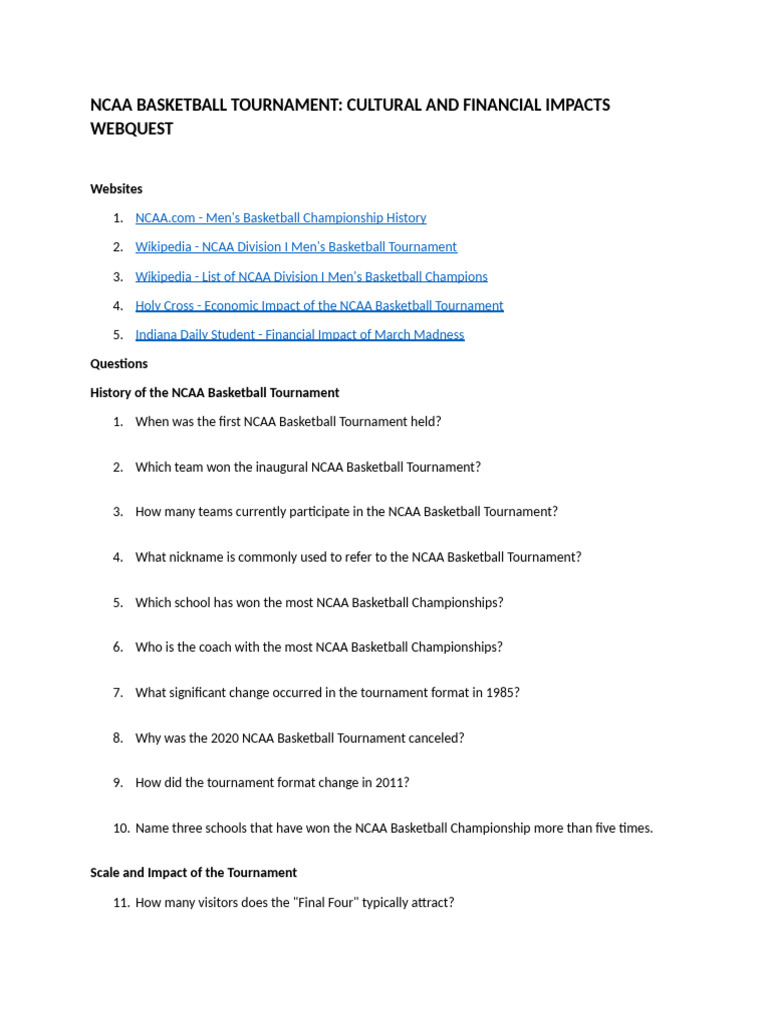 NCAA BASKETBALL TOURNAMENT: CULTURAL AND FINANCIAL IMPACTS WEBQUEST

Websites

1. NCAA.com - Men's Basketball Championship History
2. Wikipedia - NCAA Division I Men's Basketball Tournament
3. Wikipedia - List of NCAA Division I Men's Basketball Champions
4. Holy Cross - Economic Impact of the NCAA Basketball Tournament
5. Indiana Daily Student - Financial Impact of March Madness

Questions

History of the NCAA Basketball Tournament

1. When was the first NCAA Basketball Tournament held?
2. Which team won the inaugural NCAA Basketball Tournament?
3. How many teams currently participate in the NCAA Basketball Tournament?
4. What nickname is commonly used to refer to the NCAA Basketball Tournament?
5. Which school has won the most NCAA Basketball Championships?
6. Who is the coach with the most NCAA Basketball Championships?
7. What significant change occurred in the tournament format in 1985?
8. Why was the 2020 NCAA Basketball Tournament canceled?
9. How did the tournament format change in 2011?
10. Name three schools that have won the NCAA Basketball Championship more than five times.

Scale and Impact of the Tournament

11. How many visitors does the "Final Four" typically attract?